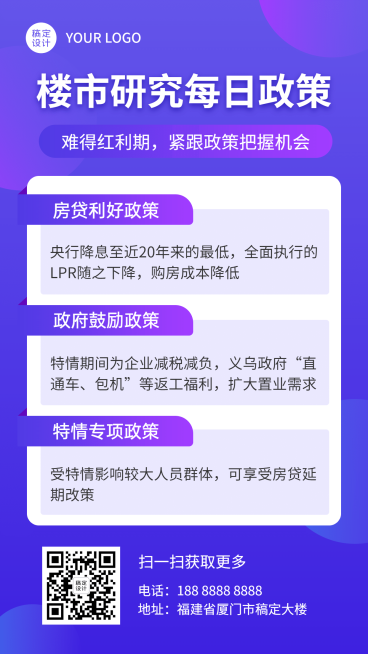 稿定设计

YOUR LOGO

楼市研究每日政策

难得红利期，紧跟政策把握机会

房贷利好政策

央行降息至近20年来的最低，全面执行的LPR随之下降，购房成本降低

政府鼓励政策

特情期间为企业减税减负，义乌政府“直通车、包机”等返工福利，扩大置业需求

特情专项政策

受特情影响较大人员群体，可享受房贷延期改策

稿定设计

扫一扫获取更多

电话：188 8888 8888

地址：福建省厦门市稿定大楼